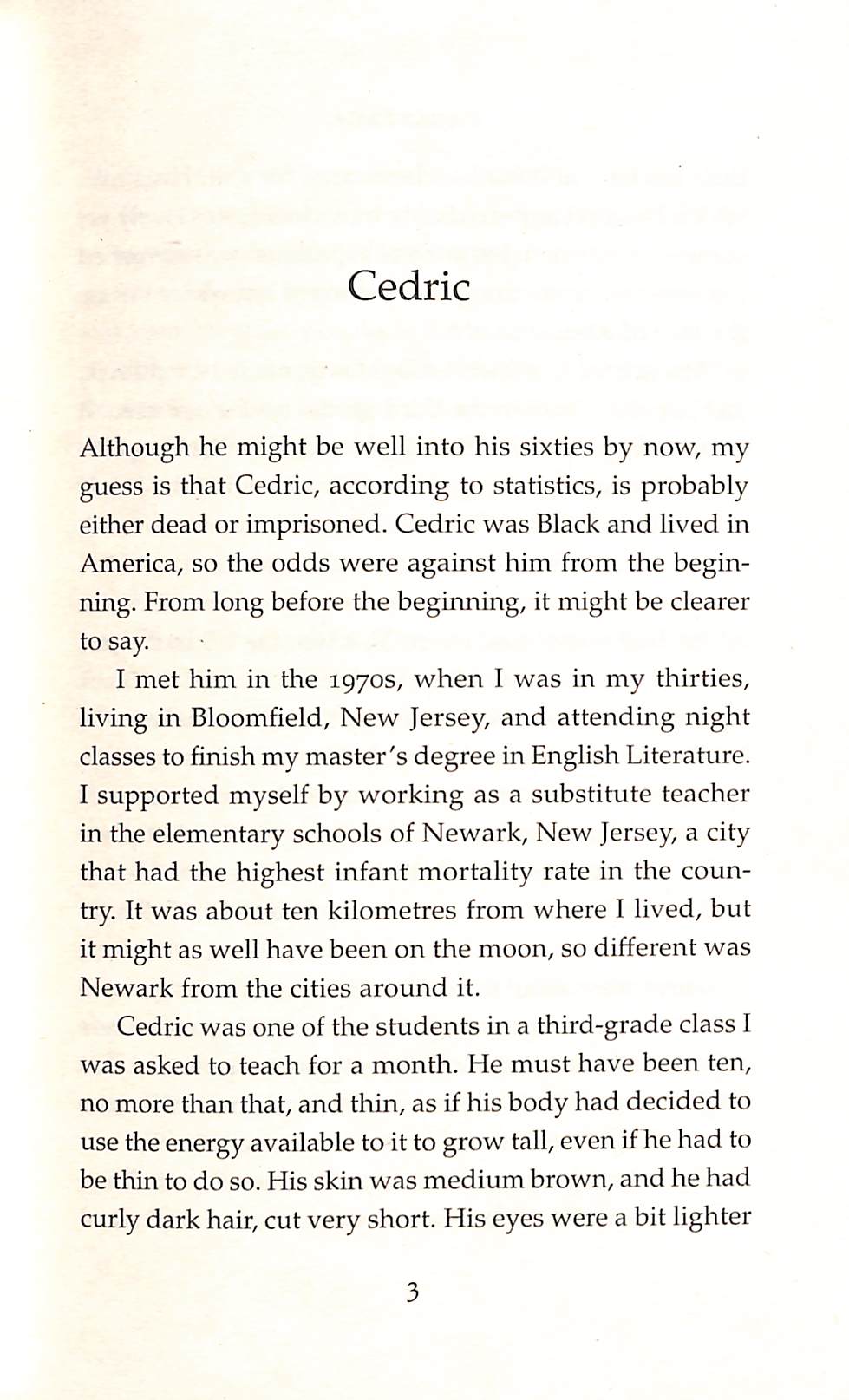 Cedric

Although he might be well into his sixties by now, my guess is that Cedric, according to statistics, is probably either dead or imprisoned. Cedric was Black and lived in America, so the odds were against him from the beginning. From long before the beginning, it might be clearer to say.

I met him in the 1970s, when I was in my thirties, living in Bloomfield, New Jersey, and attending night classes to finish my master's degree in English Literature. I supported myself by working as a substitute teacher in the elementary schools of Newark, New Jersey, a city that had the highest infant mortality rate in the country. It was about ten kilometres from where I lived, but it might as well have been on the moon, so different was Newark from the cities around it.

Cedric was one of the students in a third-grade class I was asked to teach for a month. He must have been ten, no more than that, and thin, as if his body had decided to use the energy available to it to grow tall, even if he had to be thin to do so. His skin was medium brown, and he had curly dark hair, cut very short. His eyes were a bit lighter

3